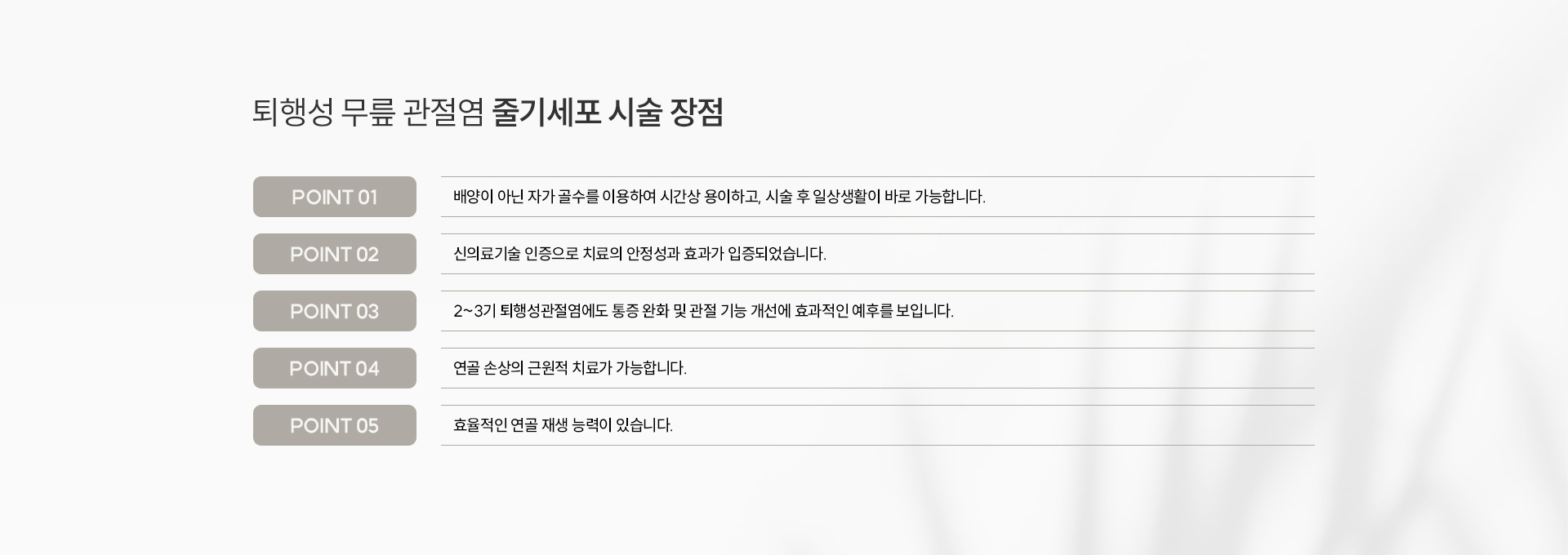 퇴행성 무릎 관절염 줄기세포 시술 장점

POINT 01
배양이 아닌 자가 골수를 이용하여 시간상 용이하고, 시술 후 일상생활이 바로 가능합니다.

POINT 02
신의료기술 인증으로 치료의 안정성과 효과가 입증되었습니다.

POINT 03
2~3기 퇴행성관절염에도 통증 완화 및 관절 기능 개선에 효과적인 예후를 보입니다.

POINT 04
연골 손상의 근원적 치료가 가능합니다.

POINT 05
효율적인 연골 재생 능력이 있습니다.